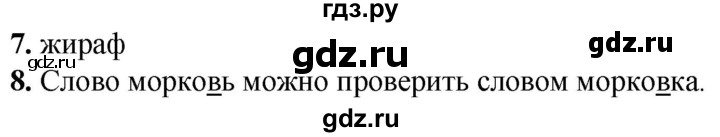 гдз.ру
7. жираф
gdz.ru gdz.ru
gdz.ru
8. Слово морковь можно проверить словом морковка.
gdz.ru